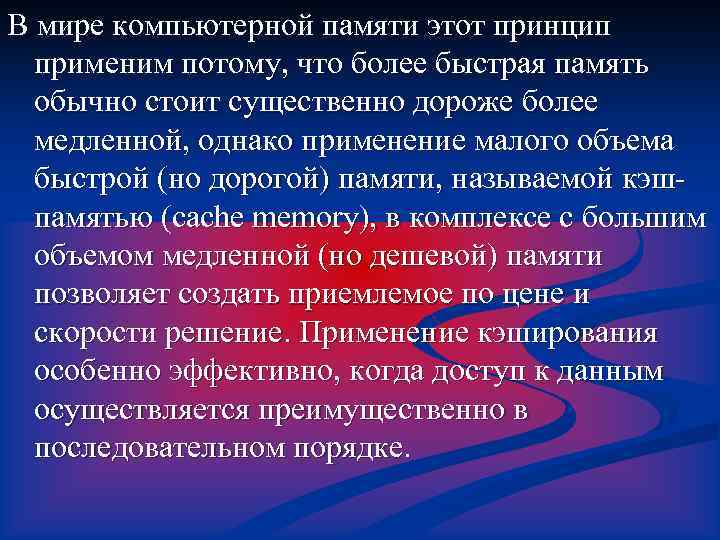 В мире компьютерной памяти этот принцип применим потому, что более быстрая память обычно стоит существенно дороже более медленной, однако применение малого объема быстрой (но дорогой) памяти, называемой кэш-памятью (cache memory), в комплексе с большим объемом медленной (но дешевой) памяти позволяет создать приемлемое по цене и скорости решение. Применение кэширования особенно эффективно, когда доступ к данным осуществляется преимущественно в последовательном порядке.